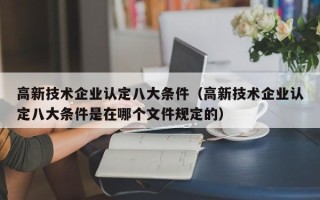 高新技术企业认定八大条件（高新技术企业认定八大条件是在哪个文件规定的）